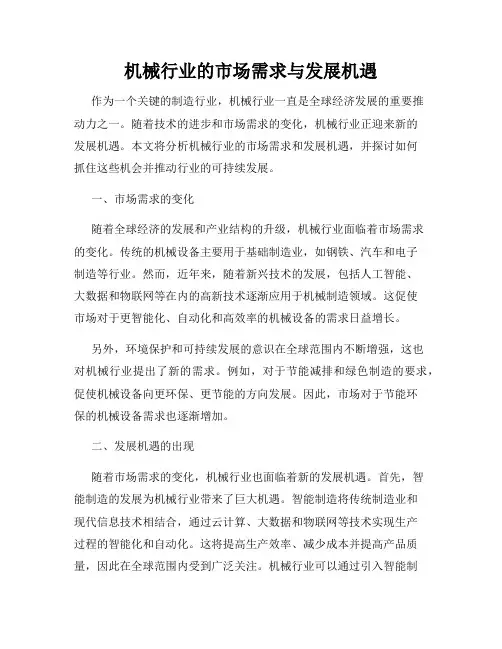 机械行业的市场需求与发展机遇

作为一个关键的制造行业，机械行业一直是全球经济发展的重要推动力之一。随着技术的进步和市场需求的变化，机械行业正迎来新的发展机遇。本文将分析机械行业的市场需求和发展机遇，并探讨如何抓住这些机会并推动行业的可持续发展。

一、市场需求的变化

随着全球经济的发展和产业结构的升级，机械行业面临着市场需求的变化。传统的机械设备主要用于基础制造业，如钢铁、汽车和电子制造等行业。然而，近年来，随着新兴技术的发展，包括人工智能、大数据和物联网等在内的高新技术逐渐应用于机械制造领域。这促使市场对于更智能化、自动化和高效率的机械设备的需求日益增长。

另外，环境保护和可持续发展的意识在全球范围内不断增强，这也对机械行业提出了新的需求。例如，对于节能减排和绿色制造的要求，促使机械设备向更环保、更节能的方向发展。因此，市场对于节能环保的机械设备需求也逐渐增加。

二、发展机遇的出现

随着市场需求的变化，机械行业也面临着新的发展机遇。首先，智能制造的发展为机械行业带来了巨大机遇。智能制造将传统制造业和现代信息技术相结合，通过云计算、大数据和物联网等技术实现生产过程的智能化和自动化。这将提高生产效率、减少成本并提高产品质量，因此在全球范围内受到广泛关注。机械行业可以通过引入智能制